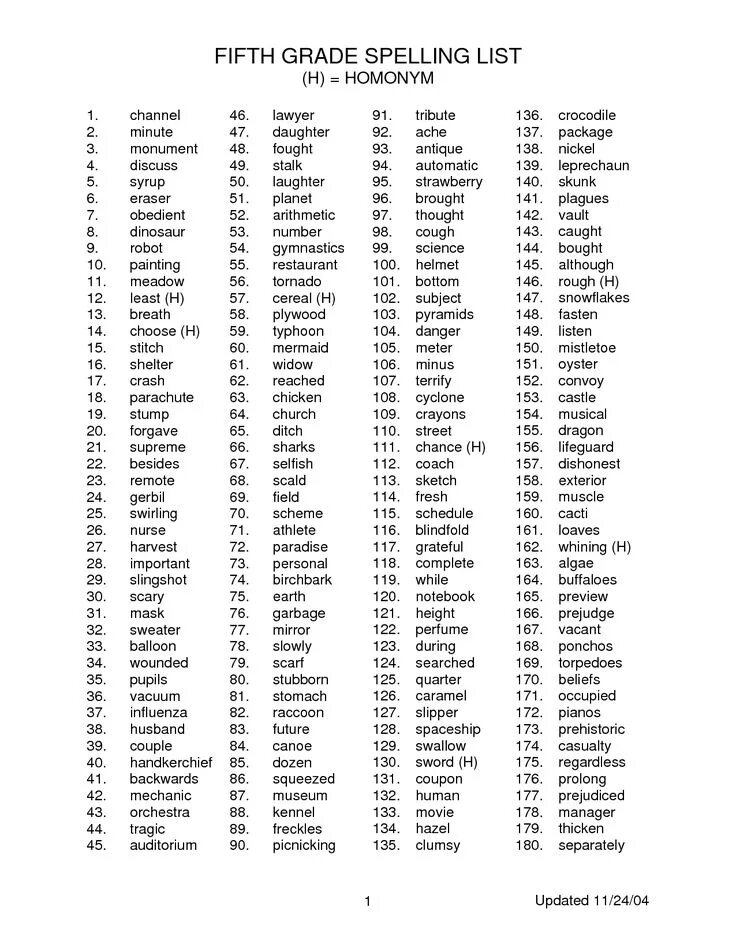 FIFTH GRADE SPELLING LIST
(H) = HOMONYM

1. channel
2. minute
3. monument
4. discuss
5. syrup
6. eraser
7. obedient
8. dinosaur
9. robot
10. painting
11. meadow
12. least (H)
13. breath
14. choose (H)
15. stitch
16. shelter
17. crash
18. parachute
19. stump
20. forgave
21. supreme
22. besides
23. remote
24. gerbil
25. swirling
26. nurse
27. harvest
28. important
29. slingshot
30. scary
31. mask
32. sweater
33. balloon
34. wounded
35. pupils
36. vacuum
37. influenza
38. husband
39. couple
40. handkerchief
41. backwards
42. mechanic
43. orchestra
44. tragic
45. auditorium

46. lawyer
47. daughter
48. fought
49. stalk
50. laughter
51. planet
52. arithmetic
53. number
54. gymnastics
55. restaurant
56. tornado
57. cereal (H)
58. plywood
59. typhoon
60. mermaid
61. widow
62. reached
63. chicken
64. church
65. ditch
66. sharks
67. selfish
68. scald
69. field
70. scheme
71. athlete
72. paradise
73. personal
74. birchbark
75. earth
76. garbage
77. mirror
78. slowly
79. scarf
80. stubborn
81. stomach
82. raccoon
83. future
84. canoe
85. dozen
86. squeezed
87. museum
88. kennel
89. freckles
90. picnicking

91. tribute
92. ache
93. antique
94. automatic
95. strawberry
96. brought
97. thought
98. cough
99. science
100. helmet
101. bottom
102. subject
103. pyramids
104. danger
105. meter
106. minus
107. terrify
108. cyclone
109. crayons
110. street
111. chance (H)
112. coach
113. sketch
114. fresh
115. schedule
116. blindfold
117. grateful
118. complete
119. while
120. notebook
121. height
122. perfume
123. during
124. searched
125. quarter
126. caramel
127. slipper
128. spaceship
129. swallow
130. sword (H)
131. coupon
132. human
133. movie
134. hazel
135. clumsy

136. crocodile
137. package
138. nickel
139. leprechaun
140. skunk
141. plagues
142. vault
143. caught
144. bought
145. although
146. rough (H)
147. snowflakes
148. fasten
149. listen
150. mistletoe
151. oyster
152. convoy
153. castle
154. musical
155. dragon
156. lifeguard
157. dishonest
158. exterior
159. muscle
160. cacti
161. loaves
162. whining (H)
163. algae
164. buffaloes
165. preview
166. prejudge
167. vacant
168. ponchos
169. torpedoes
170. beliefs
171. occupied
172. pianos
173. prehistoric
174. casualty
175. regardless
176. prolong
177. prejudiced
178. manager
179. thicken
180. separately

1

Updated 11/24/04